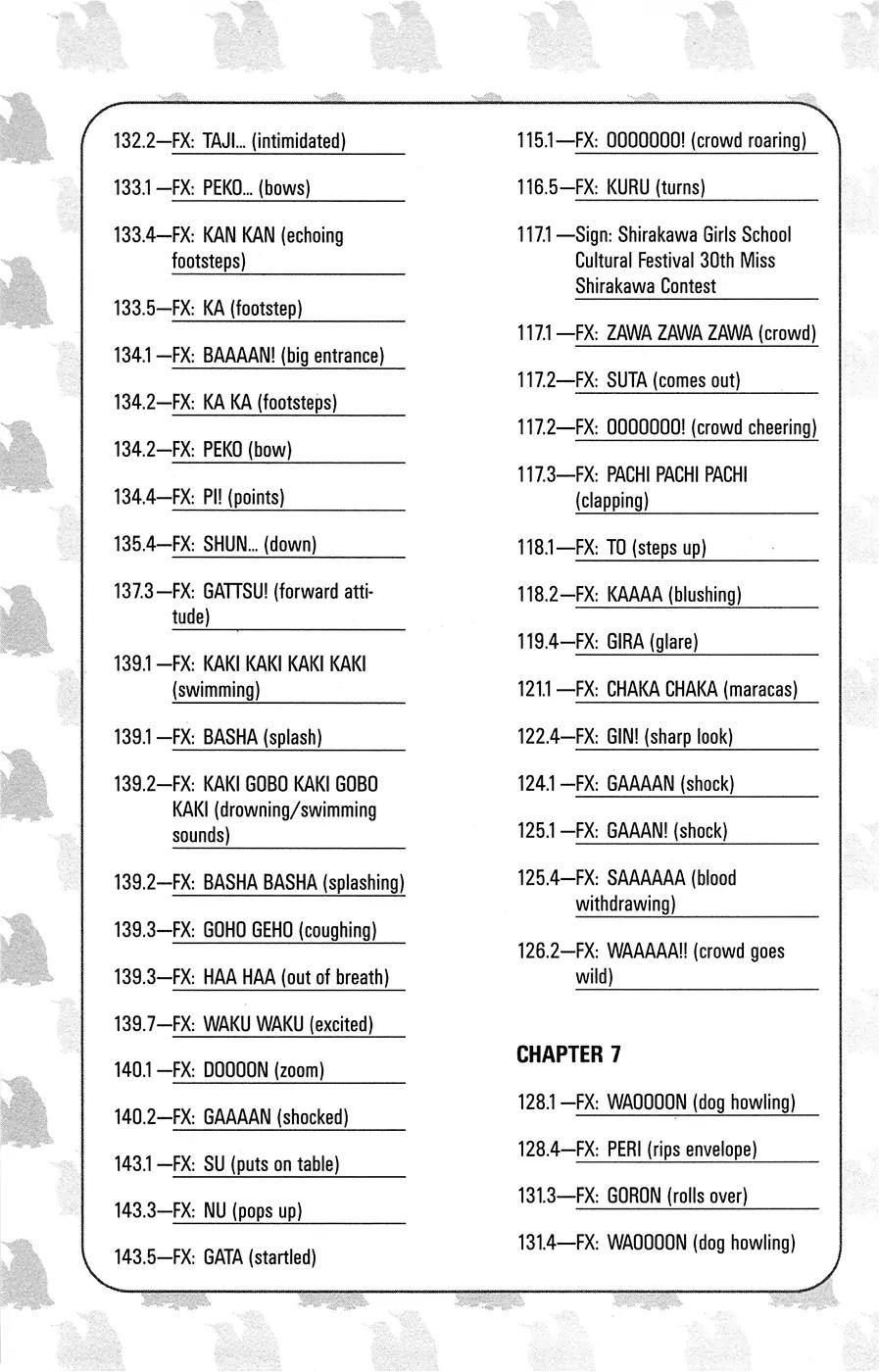 132.2—FX: TAJI... (intimidated)

133.1 —FX: PEKO... (bows)

133.4—FX: KAN KAN (echoing footsteps)

133.5—FX: KA (footstep)

134.1 —FX: BAAAAN! (big entrance)

134.2—FX: KA KA (footsteps)

134.2—FX: PEKO (bow)

134.4—FX: PI! (points)

135.4—FX: SHUN... (down)

137.3—FX: GATTSU! (forward attitude)

139.1 —FX: KAKI KAKI KAKI KAKI (swimming)

139.1 —FX: BASHA (splash)

139.2—FX: KAKI GOBO KAKI GOBO KAKI (drowning/swimming sounds)

139.2—FX: BASHA BASHA (splashing)

139.3—FX: GOHO GEHO (coughing)

139.3—FX: HAA HAA (out of breath)

139.7—FX: WAKU WAKU (excited)

140.1 —FX: DOOOON (zoom)

140.2—FX: GAAAAN (shocked)

143.1 —FX: SU (puts on table)

143.3—FX: NU (pops up)

143.5—FX: GATA (startled)

115.1—FX: OOOOOOO! (crowd roaring)

116.5—FX: KURU (turns)

117.1 —Sign: Shirakawa Girls School Cultural Festival 30th Miss Shirakawa Contest

117.1 —FX: ZAWA ZAWA ZAWA (crowd)

117.2—FX: SUTA (comes out)

117.2—FX: OOOOOOO! (crowd cheering)

117.3—FX: PACHI PACHI PACHI (clapping)

118.1—FX: TO (steps up)

118.2—FX: KAAAA (blushing)

119.4—FX: GIRA (glare)

121.1 —FX: CHAKA CHAKA (maracas)

122.4—FX: GIN! (sharp look)

124.1 —FX: GAAAAN (shock)

125.1 —FX: GAAAN! (shock)

125.4—FX: SAAAAAA (blood withdrawing)

126.2—FX: WAAAAA!! (crowd goes wild)

CHAPTER 7

128.1 —FX: WAOOOON (dog howling)

128.4—FX: PERI (rips envelope)

131.3—FX: GORON (rolls over)

131.4—FX: WAOOOON (dog howling)